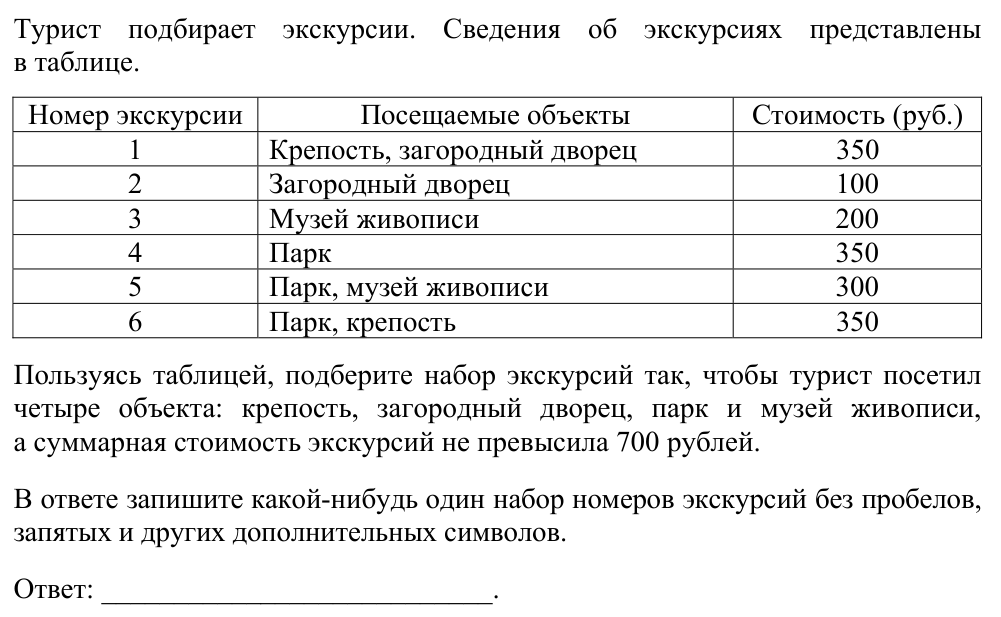 Турист подбирает экскурсии. Сведения об экскурсиях представлены в таблице.

| Номер экскурсии | Посещаемые объекты | Стоимость (руб.) |
|---|---|---|
| 1 | Крепость, загородный дворец | 350 |
| 2 | Загородный дворец | 100 |
| 3 | Музей живописи | 200 |
| 4 | Парк | 350 |
| 5 | Парк, музей живописи | 300 |
| 6 | Парк, крепость | 350 |

Пользуясь таблицей, подберите набор экскурсий так, чтобы турист посетил четыре объекта: крепость, загородный дворец, парк и музей живописи, а суммарная стоимость экскурсий не превысила 700 рублей.

В ответе запишите какой-нибудь один набор номеров экскурсий без пробелов, запятых и других дополнительных символов.

Ответ: ____.